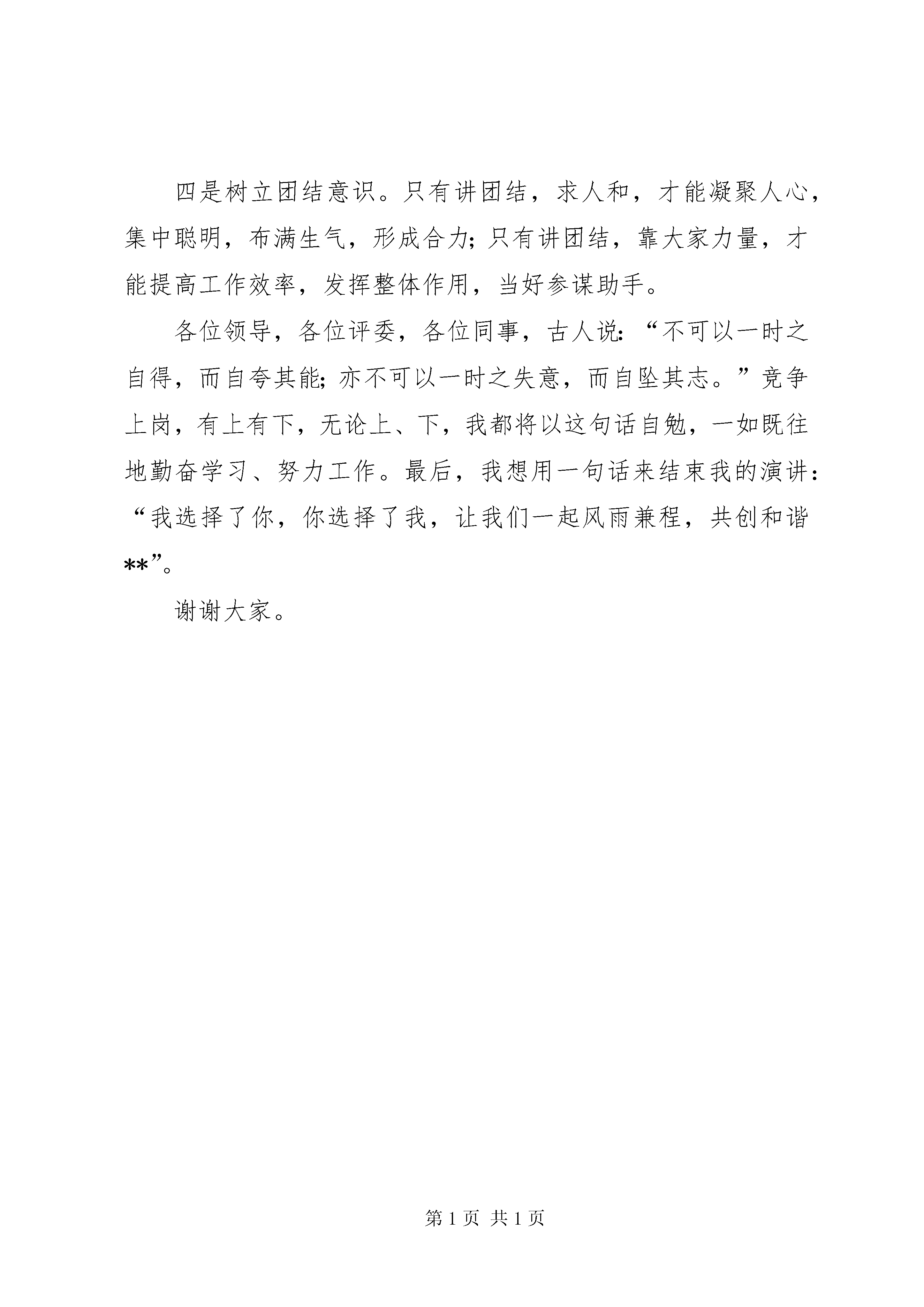 四是树立团结意识。只有讲团结，求人和，才能凝聚人心，集中聪明，布满生气，形成合力；只有讲团结，靠大家力量，才能提高工作效率，发挥整体作用，当好参谋助手。

各位领导，各位评委，各位同事，古人说：“不可以一时之自得，而自夸其能；亦不可以一时之失意，而自坠其志。”竞争上岗，有上有下，无论上、下，我都将以这句话自勉，一如既往地勤奋学习、努力工作。最后，我想用一句话来结束我的演讲：“我选择了你，你选择了我，让我们一起风雨兼程，共创和谐**”。

谢谢大家。

第 1 页 共 1 页